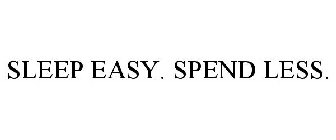 SLEEP EASY. SPEND LESS.